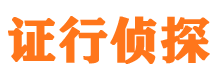 证行侦探